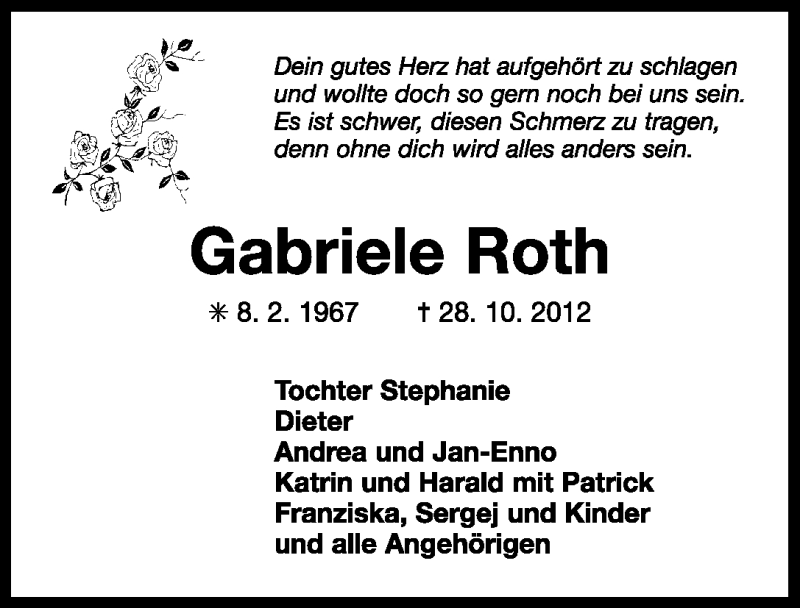 Dein gutes Herz hat aufgehört zu schlagen
und wollte doch so gern noch bei uns sein.
Es ist schwer, diesen Schmerz zu tragen,
denn ohne dich wird alles anders sein.

Gabriele Roth

✳ 8. 2. 1967 † 28. 10. 2012

Tochter Stephanie
Dieter
Andrea und Jan-Enno
Katrin und Harald mit Patrick
Franziska, Sergej und Kinder
und alle Angehörigen